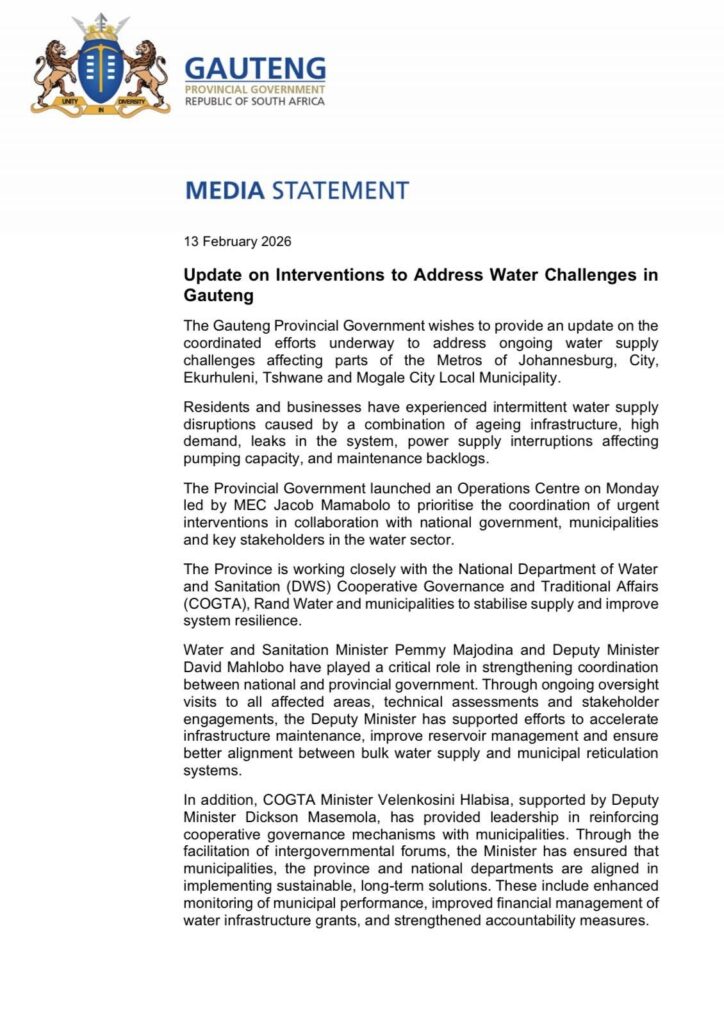 UNITY IN DIVERSITY

GAUTENG
PROVINCIAL GOVERNMENT
REPUBLIC OF SOUTH AFRICA

MEDIA STATEMENT

13 February 2026

Update on Interventions to Address Water Challenges in Gauteng

The Gauteng Provincial Government wishes to provide an update on the coordinated efforts underway to address ongoing water supply challenges affecting parts of the Metros of Johannesburg, City, Ekurhuleni, Tshwane and Mogale City Local Municipality.

Residents and businesses have experienced intermittent water supply disruptions caused by a combination of ageing infrastructure, high demand, leaks in the system, power supply interruptions affecting pumping capacity, and maintenance backlogs.

The Provincial Government launched an Operations Centre on Monday led by MEC Jacob Mamabolo to prioritise the coordination of urgent interventions in collaboration with national government, municipalities and key stakeholders in the water sector.

The Province is working closely with the National Department of Water and Sanitation (DWS) Cooperative Governance and Traditional Affairs (COGTA), Rand Water and municipalities to stabilise supply and improve system resilience.

Water and Sanitation Minister Pemmy Majodina and Deputy Minister David Mahlobo have played a critical role in strengthening coordination between national and provincial government. Through ongoing oversight visits to all affected areas, technical assessments and stakeholder engagements, the Deputy Minister has supported efforts to accelerate infrastructure maintenance, improve reservoir management and ensure better alignment between bulk water supply and municipal reticulation systems.

In addition, COGTA Minister Velenkosini Hlabisa, supported by Deputy Minister Dickson Masemola, has provided leadership in reinforcing cooperative governance mechanisms with municipalities. Through the facilitation of intergovernmental forums, the Minister has ensured that municipalities, the province and national departments are aligned in implementing sustainable, long-term solutions. These include enhanced monitoring of municipal performance, improved financial management of water infrastructure grants, and strengthened accountability measures.